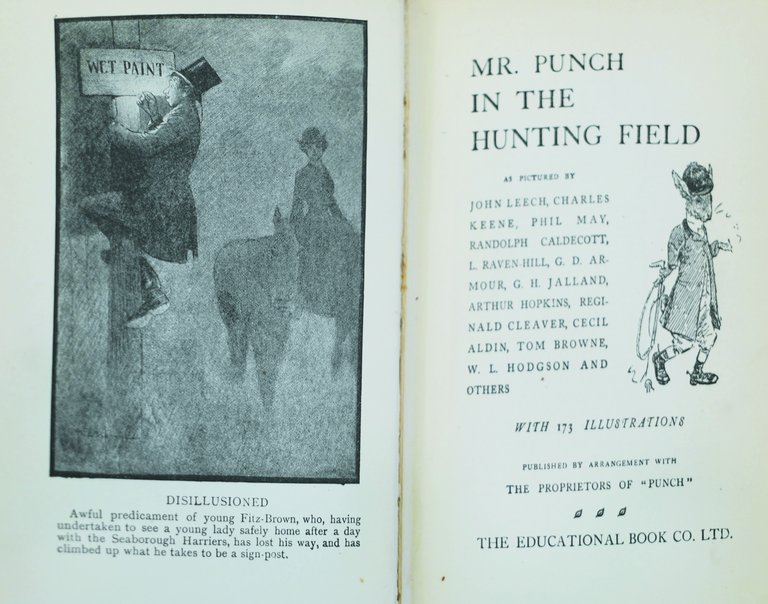 WET PAINT

DISILLUSIONED
Awful predicament of young Fitz-Brown, who, having undertaken to see a young lady safely home after a day with the Seaborough Harriers, has lost his way, and has climbed up what he takes to be a sign-post.

MR. PUNCH
IN THE
HUNTING FIELD

AS PICTURED BY

JOHN LEECH, CHARLES KEENE, PHIL MAY, RANDOLPH CALDECOTT, L. RAVEN-HILL, G. D. ARMOUR, G. H. JALLAND, ARTHUR HOPKINS, REGINALD CLEAVER, CECIL ALDIN, TOM BROWNE, W. L. HODGSON AND OTHERS

WITH 173 ILLUSTRATIONS

PUBLISHED BY ARRANGEMENT WITH
THE PROPRIETORS OF "PUNCH"

THE EDUCATIONAL BOOK CO. LTD.